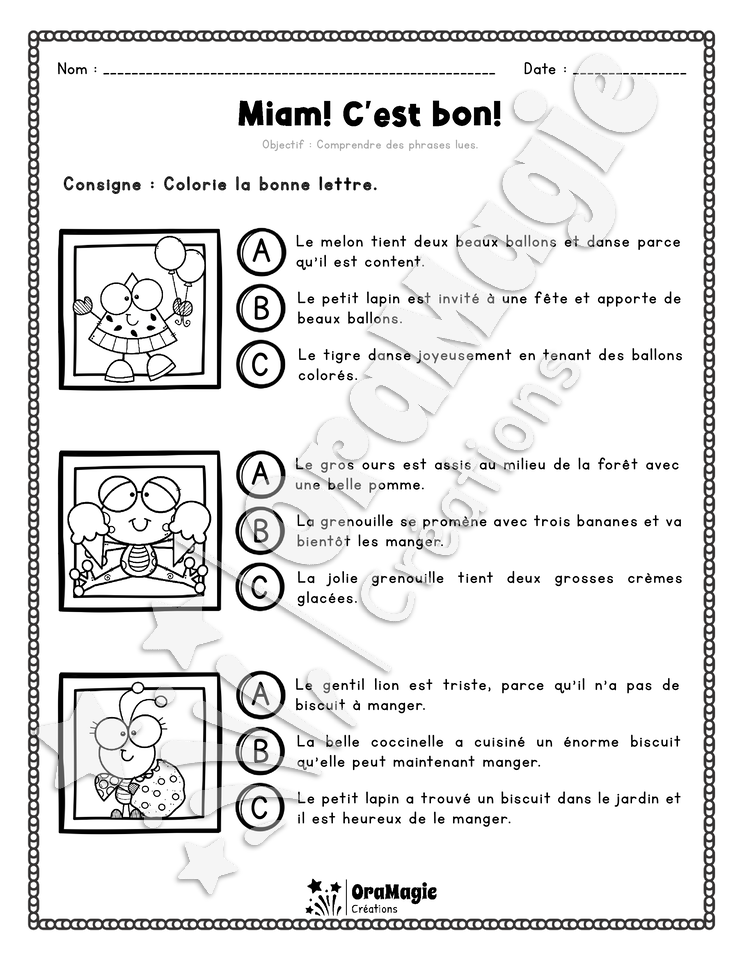 Nom : ____ Date : ____

Miam! C'est bon!

Objectif : Comprendre des phrases lues.

Consigne : Colorie la bonne lettre.

A Le melon tient deux beaux ballons et danse parce qu'il est content.

B Le petit lapin est invité à une fête et apporte de beaux ballons.

C Le tigre danse joyeusement en tenant des ballons colorés.

A Le gros ours est assis au milieu de la forêt avec une belle pomme.

B La grenouille se promène avec trois bananes et va bientôt les manger.

C La jolie grenouille tient deux grosses crèmes glacées.

A Le gentil lion est triste, parce qu'il n'a pas de biscuit à manger.

B La belle coccinelle a cuisiné un énorme biscuit qu'elle peut maintenant manger.

C Le petit lapin a trouvé un biscuit dans le jardin et il est heureux de le manger.

OraMagie
Créations

OraMagie Créations